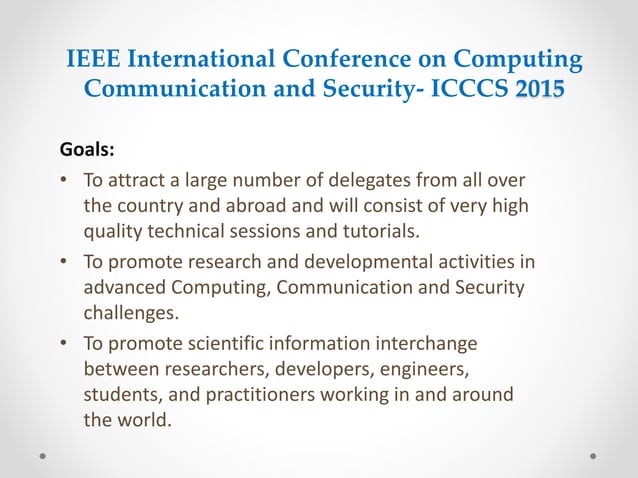 IEEE International Conference on Computing Communication and Security- ICCCS 2015

Goals:

• To attract a large number of delegates from all over the country and abroad and will consist of very high quality technical sessions and tutorials.
• To promote research and developmental activities in advanced Computing, Communication and Security challenges.
• To promote scientific information interchange between researchers, developers, engineers, students, and practitioners working in and around the world.